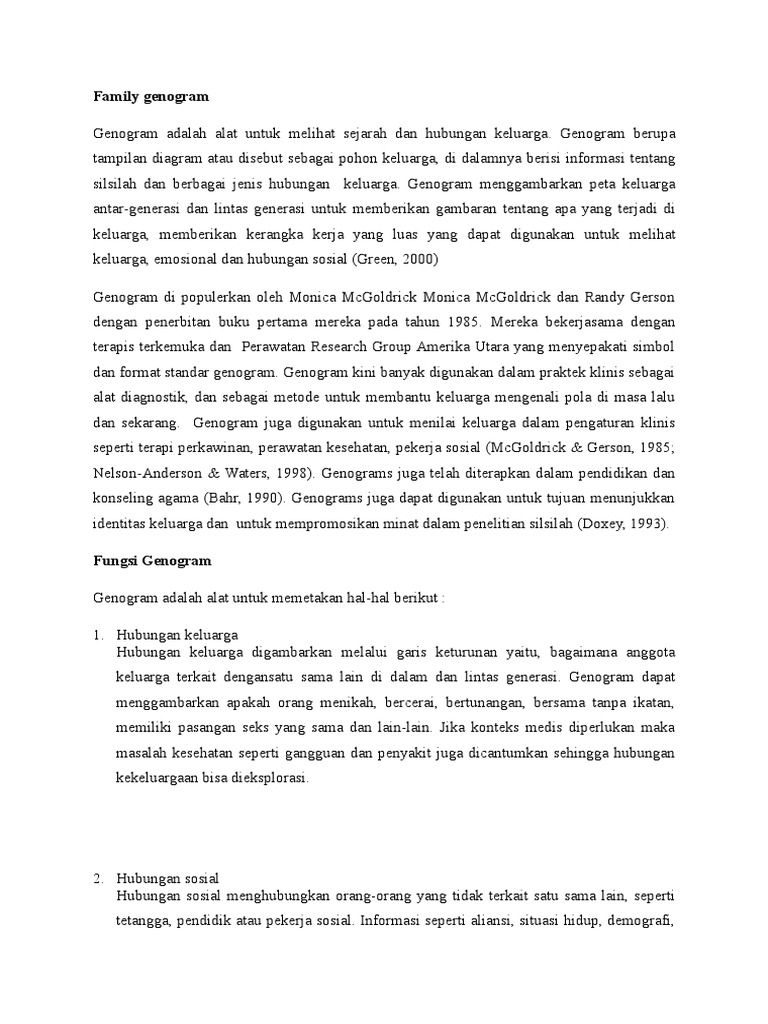 Family genogram

Genogram adalah alat untuk melihat sejarah dan hubungan keluarga. Genogram berupa tampilan diagram atau disebut sebagai pohon keluarga, di dalamnya berisi informasi tentang silsilah dan berbagai jenis hubungan keluarga. Genogram menggambarkan peta keluarga antar-generasi dan lintas generasi untuk memberikan gambaran tentang apa yang terjadi di keluarga, memberikan kerangka kerja yang luas yang dapat digunakan untuk melihat keluarga, emosional dan hubungan sosial (Green, 2000)

Genogram di populerkan oleh Monica McGoldrick Monica McGoldrick dan Randy Gerson dengan penerbitan buku pertama mereka pada tahun 1985. Mereka bekerjasama dengan terapis terkemuka dan Perawatan Research Group Amerika Utara yang menyepakati simbol dan format standar genogram. Genogram kini banyak digunakan dalam praktek klinis sebagai alat diagnostik, dan sebagai metode untuk membantu keluarga mengenali pola di masa lalu dan sekarang. Genogram juga digunakan untuk menilai keluarga dalam pengaturan klinis seperti terapi perkawinan, perawatan kesehatan, pekerja sosial (McGoldrick & Gerson, 1985; Nelson-Anderson & Waters, 1998). Genograms juga telah diterapkan dalam pendidikan dan konseling agama (Bahr, 1990). Genograms juga dapat digunakan untuk tujuan menunjukkan identitas keluarga dan untuk mempromosikan minat dalam penelitian silsilah (Doxey, 1993).

Fungsi Genogram

Genogram adalah alat untuk memetakan hal-hal berikut :

1. Hubungan keluarga
Hubungan keluarga digambarkan melalui garis keturunan yaitu, bagaimana anggota keluarga terkait dengansatu sama lain di dalam dan lintas generasi. Genogram dapat menggambarkan apakah orang menikah, bercerai, bertunangan, bersama tanpa ikatan, memiliki pasangan seks yang sama dan lain-lain. Jika konteks medis diperlukan maka masalah kesehatan seperti gangguan dan penyakit juga dicantumkan sehingga hubungan kekeluargaan bisa dieksplorasi.

2. Hubungan sosial
Hubungan sosial menghubungkan orang-orang yang tidak terkait satu sama lain, seperti tetangga, pendidik atau pekerja sosial. Informasi seperti aliansi, situasi hidup, demografi,